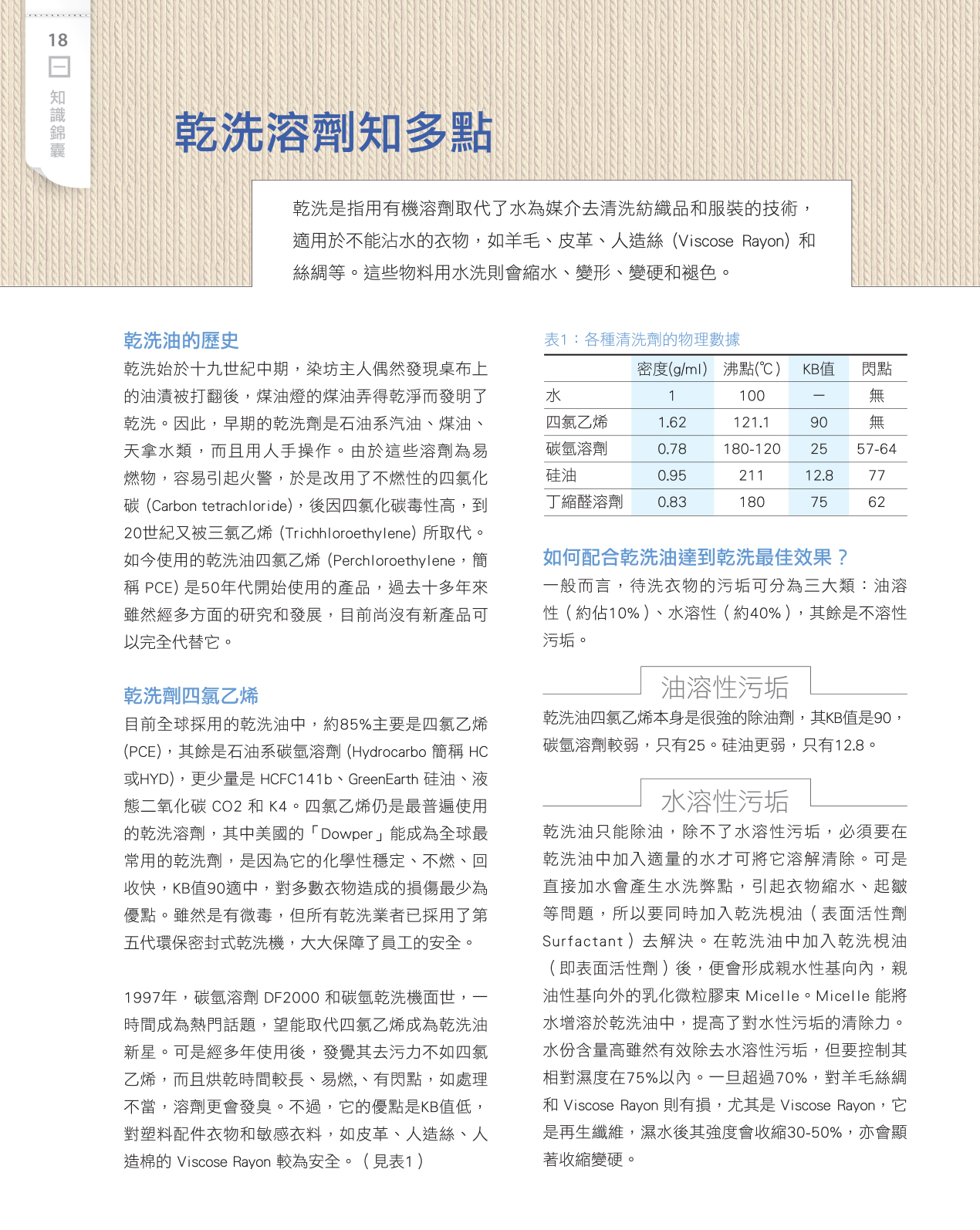 18

知識錦囊

乾洗溶劑知多點

乾洗是指用有機溶劑取代了水為媒介去清洗紡織品和服裝的技術，適用於不能沾水的衣物，如羊毛、皮革、人造絲 (Viscose Rayon) 和絲綢等。這些物料用水洗則會縮水、變形、變硬和褪色。

乾洗油的歷史

乾洗始於十九世紀中期，染坊主人偶然發現桌布上的油漬被打翻後，煤油燈的煤油弄得乾淨而發明了乾洗。因此，早期的乾洗劑是石油系汽油、煤油、天拿水類，而且用人手操作。由於這些溶劑為易燃物，容易引起火警，於是改用了不燃性的四氯化碳 (Carbon tetrachloride)，後因四氯化碳毒性高，到20世紀又被三氯乙烯 (Trichhloroethylene) 所取代。如今使用的乾洗油四氯乙烯 (Perchloroethylene，簡稱 PCE) 是50年代開始使用的產品，過去十多年來雖然經多方面的研究和發展，目前尚沒有新產品可以完全代替它。

乾洗劑四氯乙烯

目前全球採用的乾洗油中，約85%主要是四氯乙烯 (PCE)，其餘是石油系碳氫溶劑 (Hydrocarbo 簡稱 HC 或HYD)，更少量是 HCFC141b、GreenEarth 硅油、液態二氧化碳 CO2 和 K4。四氯乙烯仍是最普遍使用的乾洗溶劑，其中美國的「Dowper」能成為全球最常用的乾洗劑，是因為它的化學性穩定、不燃、回收快，KB值90適中，對多數衣物造成的損傷最少為優點。雖然是有微毒，但所有乾洗業者已採用了第五代環保密封式乾洗機，大大保障了員工的安全。

1997年，碳氫溶劑 DF2000 和碳氫乾洗機面世，一時間成為熱門話題，望能取代四氯乙烯成為乾洗油新星。可是經多年使用後，發覺其去污力不如四氯乙烯，而且烘乾時間較長、易燃,、有閃點，如處理不當，溶劑更會發臭。不過，它的優點是KB值低，對塑料配件衣物和敏感衣料，如皮革、人造絲、人造棉的 Viscose Rayon 較為安全。（見表1）

表1：各種清洗劑的物理數據

| | 密度(g/ml) | 沸點(℃) | KB值 | 閃點 |
|---|---|---|---|---|
| 水 | 1 | 100 | — | 無 |
| 四氯乙烯 | 1.62 | 121.1 | 90 | 無 |
| 碳氫溶劑 | 0.78 | 180-120 | 25 | 57-64 |
| 硅油 | 0.95 | 211 | 12.8 | 77 |
| 丁縮醛溶劑 | 0.83 | 180 | 75 | 62 |

如何配合乾洗油達到乾洗最佳效果？

一般而言，待洗衣物的污垢可分為三大類：油溶性（約佔10%）、水溶性（約40%），其餘是不溶性污垢。

油溶性污垢

乾洗油四氯乙烯本身是很強的除油劑，其KB值是90，碳氫溶劑較弱，只有25。硅油更弱，只有12.8。

水溶性污垢

乾洗油只能除油，除不了水溶性污垢，必須要在乾洗油中加入適量的水才可將它溶解清除。可是直接加水會產生水洗弊點，引起衣物縮水、起皺等問題，所以要同時加入乾洗梘油（表面活性劑 Surfactant）去解決。在乾洗油中加入乾洗梘油（即表面活性劑）後，便會形成親水性基向內，親油性基向外的乳化微粒膠束 Micelle。Micelle 能將水增溶於乾洗油中，提高了對水性污垢的清除力。水份含量高雖然有效除去水溶性污垢，但要控制其相對濕度在75%以內。一旦超過70%，對羊毛絲綢和 Viscose Rayon 則有損，尤其是 Viscose Rayon，它是再生纖維，濕水後其強度會收縮30-50%，亦會顯著收縮變硬。